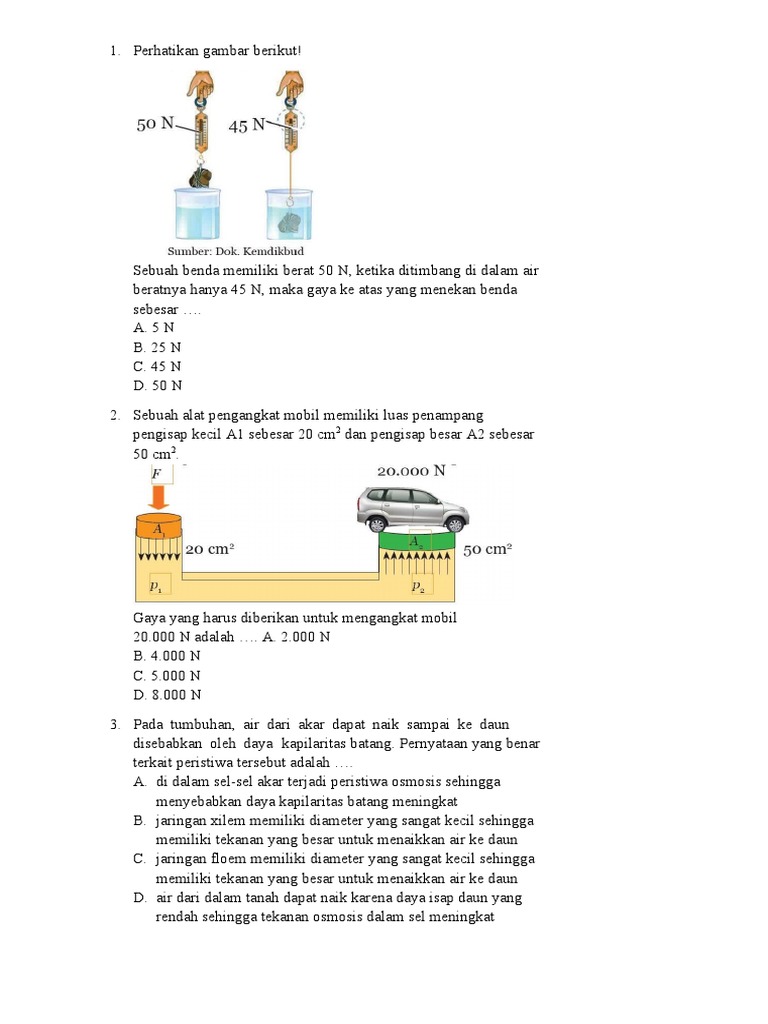 1. Perhatikan gambar berikut!

50 N
45 N

Sumber: Dok. Kemdikbud

Sebuah benda memiliki berat 50 N, ketika ditimbang di dalam air beratnya hanya 45 N, maka gaya ke atas yang menekan benda sebesar ….
A. 5 N
B. 25 N
C. 45 N
D. 50 N

2. Sebuah alat pengangkat mobil memiliki luas penampang pengisap kecil A1 sebesar 20 $cm^2$ dan pengisap besar A2 sebesar 50 $cm^2$.

$F$
20.000 N
$A_1$
20 $cm^2$
$A_2$
50 $cm^2$
$p_1$
$p_2$

Gaya yang harus diberikan untuk mengangkat mobil 20.000 N adalah …. A. 2.000 N
B. 4.000 N
C. 5.000 N
D. 8.000 N

3. Pada tumbuhan, air dari akar dapat naik sampai ke daun disebabkan oleh daya kapilaritas batang. Pernyataan yang benar terkait peristiwa tersebut adalah ….
A. di dalam sel-sel akar terjadi peristiwa osmosis sehingga menyebabkan daya kapilaritas batang meningkat
B. jaringan xilem memiliki diameter yang sangat kecil sehingga memiliki tekanan yang besar untuk menaikkan air ke daun
C. jaringan floem memiliki diameter yang sangat kecil sehingga memiliki tekanan yang besar untuk menaikkan air ke daun
D. air dari dalam tanah dapat naik karena daya isap daun yang rendah sehingga tekanan osmosis dalam sel meningkat